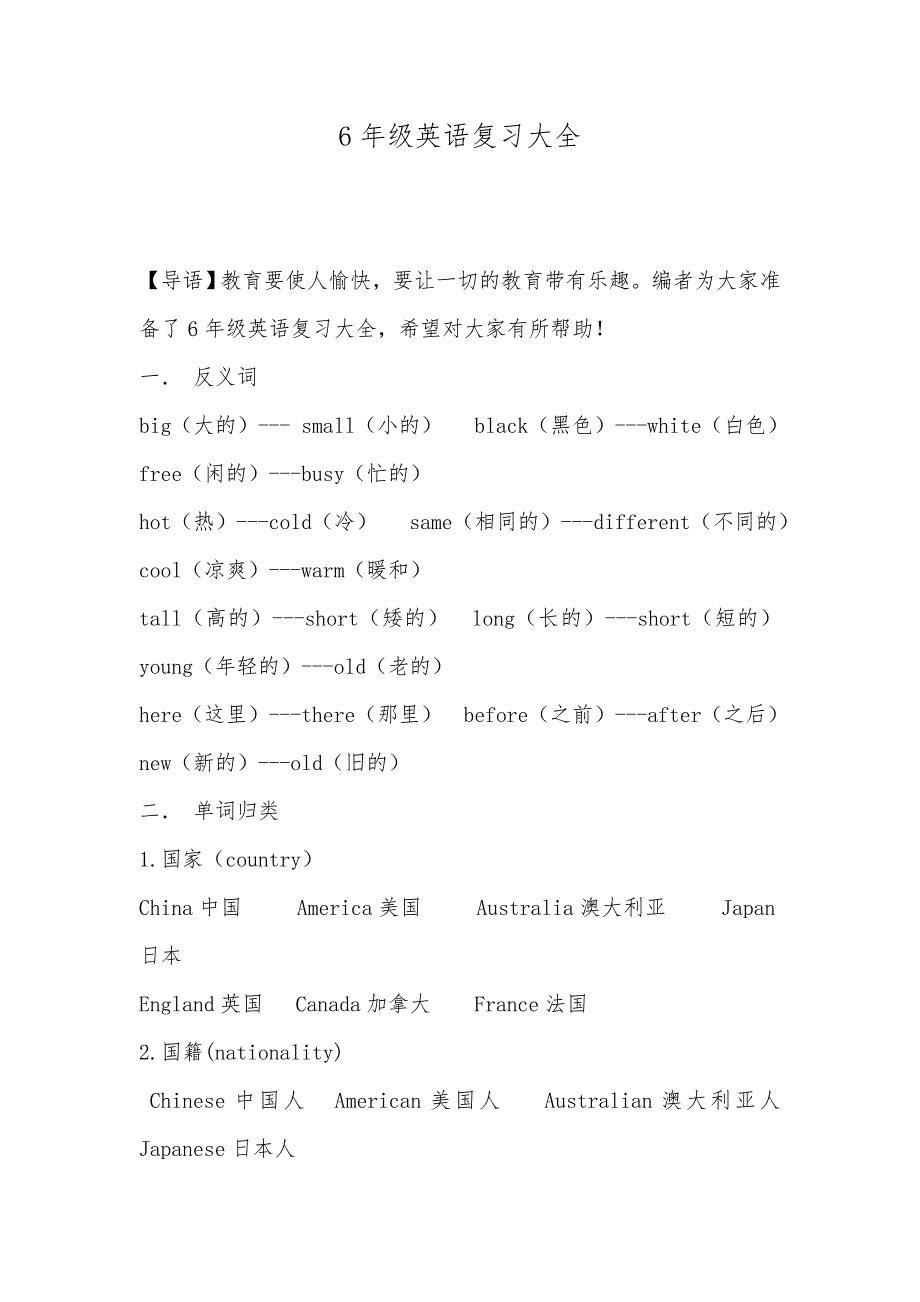 6 年级英语复习大全

【导语】教育要使人愉快，要让一切的教育带有乐趣。编者为大家准备了 6 年级英语复习大全，希望对大家有所帮助！

一． 反义词

big（大的）--- small（小的） black（黑色）---white（白色）

free（闲的）---busy（忙的）

hot（热）---cold（冷） same（相同的）---different（不同的）

cool（凉爽）---warm（暖和）

tall（高的）---short（矮的） long（长的）---short（短的）

young（年轻的）---old（老的）

here（这里）---there（那里） before（之前）---after（之后）

new（新的）---old（旧的）

二． 单词归类

1.国家（country）

China 中国 America 美国 Australia 澳大利亚 Japan 日本

England 英国 Canada 加拿大 France 法国

2.国籍(nationality)

Chinese 中国人 American 美国人 Australian 澳大利亚人 Japanese 日本人